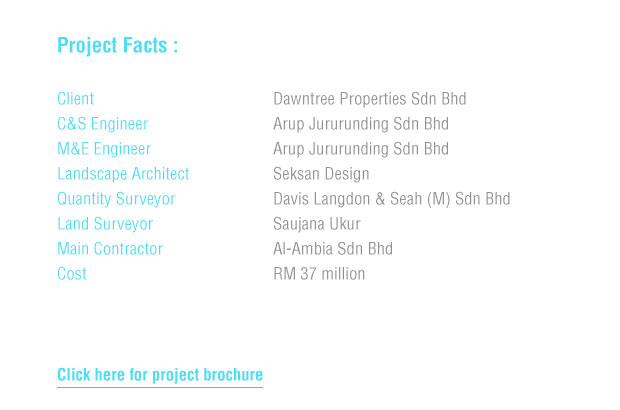 Project Facts :

| | |
|---|---|
| Client | Dawntree Properties Sdn Bhd |
| C&S Engineer | Arup Jururunding Sdn Bhd |
| M&E Engineer | Arup Jururunding Sdn Bhd |
| Landscape Architect | Seksan Design |
| Quantity Surveyor | Davis Langdon & Seah (M) Sdn Bhd |
| Land Surveyor | Saujana Ukur |
| Main Contractor | Al-Ambia Sdn Bhd |
| Cost | RM 37 million |

Click here for project brochure